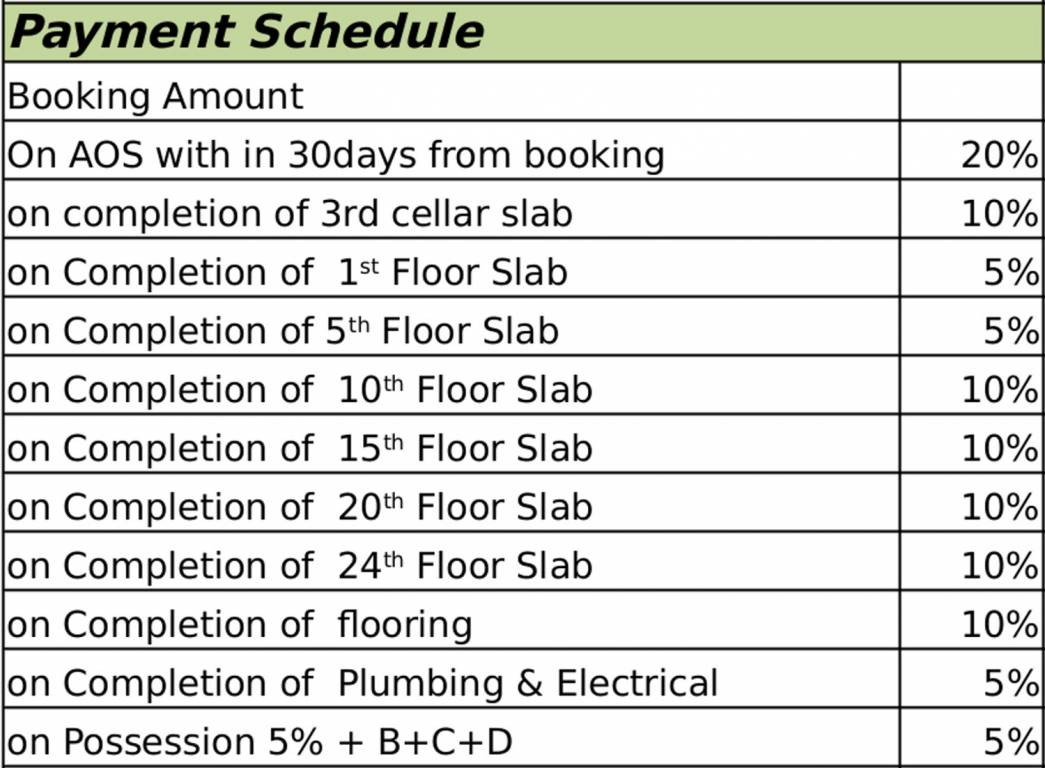 | Payment Schedule | |
|---|---|
| Booking Amount | |
| On AOS with in 30days from booking | 20% |
| on completion of 3rd cellar slab | 10% |
| on Completion of 1$^{st}$ Floor Slab | 5% |
| on Completion of 5$^{th}$ Floor Slab | 5% |
| on Completion of 10$^{th}$ Floor Slab | 10% |
| on Completion of 15$^{th}$ Floor Slab | 10% |
| on Completion of 20$^{th}$ Floor Slab | 10% |
| on Completion of 24$^{th}$ Floor Slab | 10% |
| on Completion of flooring | 10% |
| on Completion of Plumbing & Electrical | 5% |
| on Possession 5% + B+C+D | 5% |